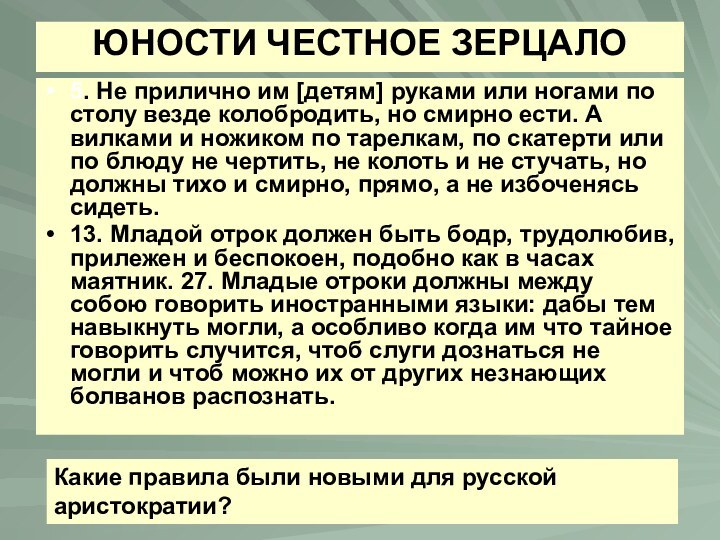 ЮНОСТИ ЧЕСТНОЕ ЗЕРЦАЛО

• 5. Не прилично им [детям] руками или ногами по столу везде колобродить, но смирно ести. А вилками и ножиком по тарелкам, по скатерти или по блюду не чертить, не колоть и не стучать, но должны тихо и смирно, прямо, а не избоченясь сидеть.

• 13. Младой отрок должен быть бодр, трудолюбив, прилежен и беспокоен, подобно как в часах маятник. 27. Младые отроки должны между собою говорить иностранными языки: дабы тем навыкнуть могли, а особливо когда им что тайное говорить случится, чтоб слуги дознаться не могли и чтоб можно их от других незнающих болванов распознать.

Какие правила были новыми для русской аристократии?